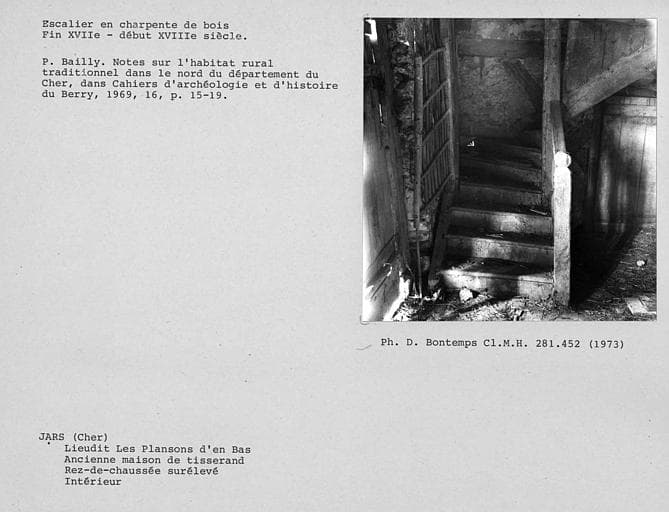 Escalier en charpente de bois
Fin XVIIe - début XVIIIe siècle.

P. Bailly. Notes sur l'habitat rural traditionnel dans le nord du département du Cher, dans Cahiers d'archéologie et d'histoire du Berry, 1969, 16, p. 15-19.

Ph. D. Bontemps Cl.M.H. 281.452 (1973)

JARS (Cher)
Lieudit Les Plansons d'en Bas
Ancienne maison de tisserand
Rez-de-chaussée surélevé
Intérieur